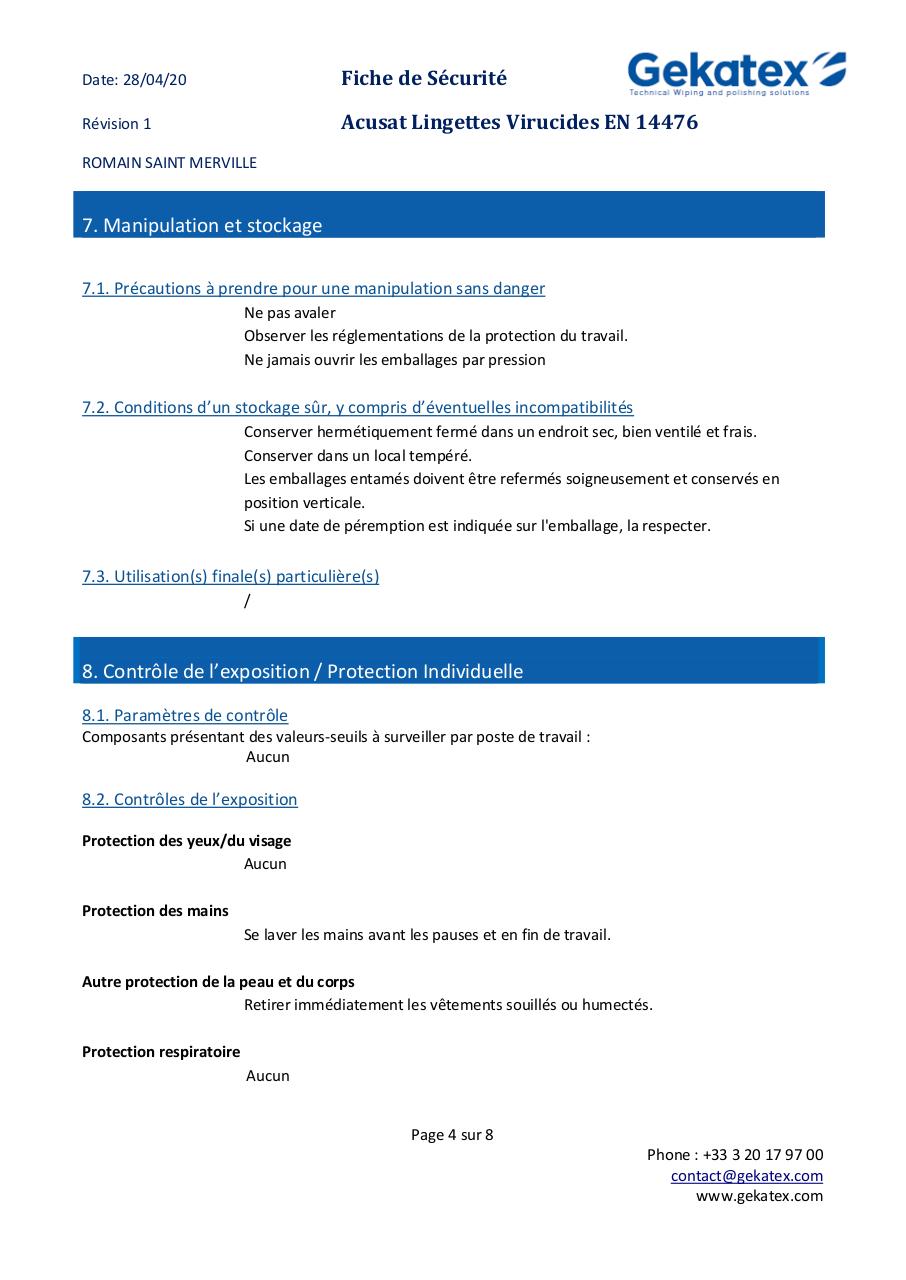 Date: 28/04/20

Fiche de Sécurité

Gekatex
Technical Wiping and polishing solutions

Révision 1

Acusat Lingettes Virucides EN 14476

ROMAIN SAINT MERVILLE

7. Manipulation et stockage

7.1. Précautions à prendre pour une manipulation sans danger

Ne pas avaler
Observer les réglementations de la protection du travail.
Ne jamais ouvrir les emballages par pression

7.2. Conditions d'un stockage sûr, y compris d'éventuelles incompatibilités

Conserver hermétiquement fermé dans un endroit sec, bien ventilé et frais.
Conserver dans un local tempéré.
Les emballages entamés doivent être refermés soigneusement et conservés en position verticale.
Si une date de péremption est indiquée sur l'emballage, la respecter.

7.3. Utilisation(s) finale(s) particulière(s)

/

8. Contrôle de l'exposition / Protection Individuelle

8.1. Paramètres de contrôle

Composants présentant des valeurs-seuils à surveiller par poste de travail :
Aucun

8.2. Contrôles de l'exposition

Protection des yeux/du visage
Aucun

Protection des mains
Se laver les mains avant les pauses et en fin de travail.

Autre protection de la peau et du corps
Retirer immédiatement les vêtements souillés ou humectés.

Protection respiratoire
Aucun

Page 4 sur 8

Phone : +33 3 20 17 97 00
contact@gekatex.com
www.gekatex.com